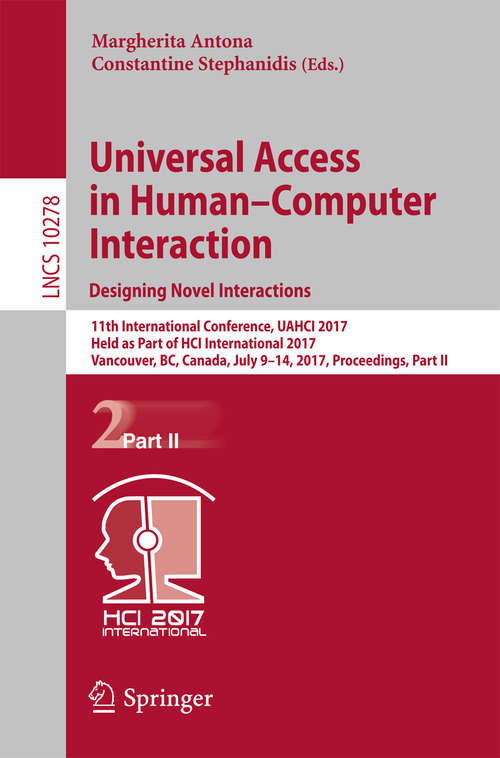 LNCS 10278

Margherita Antona
Constantine Stephanidis (Eds.)

Universal Access in Human–Computer Interaction

Designing Novel Interactions

11th International Conference, UAHCI 2017
Held as Part of HCI International 2017
Vancouver, BC, Canada, July 9–14, 2017, Proceedings, Part II

2 Part II

HCI 2017 INTERNATIONAL

Springer